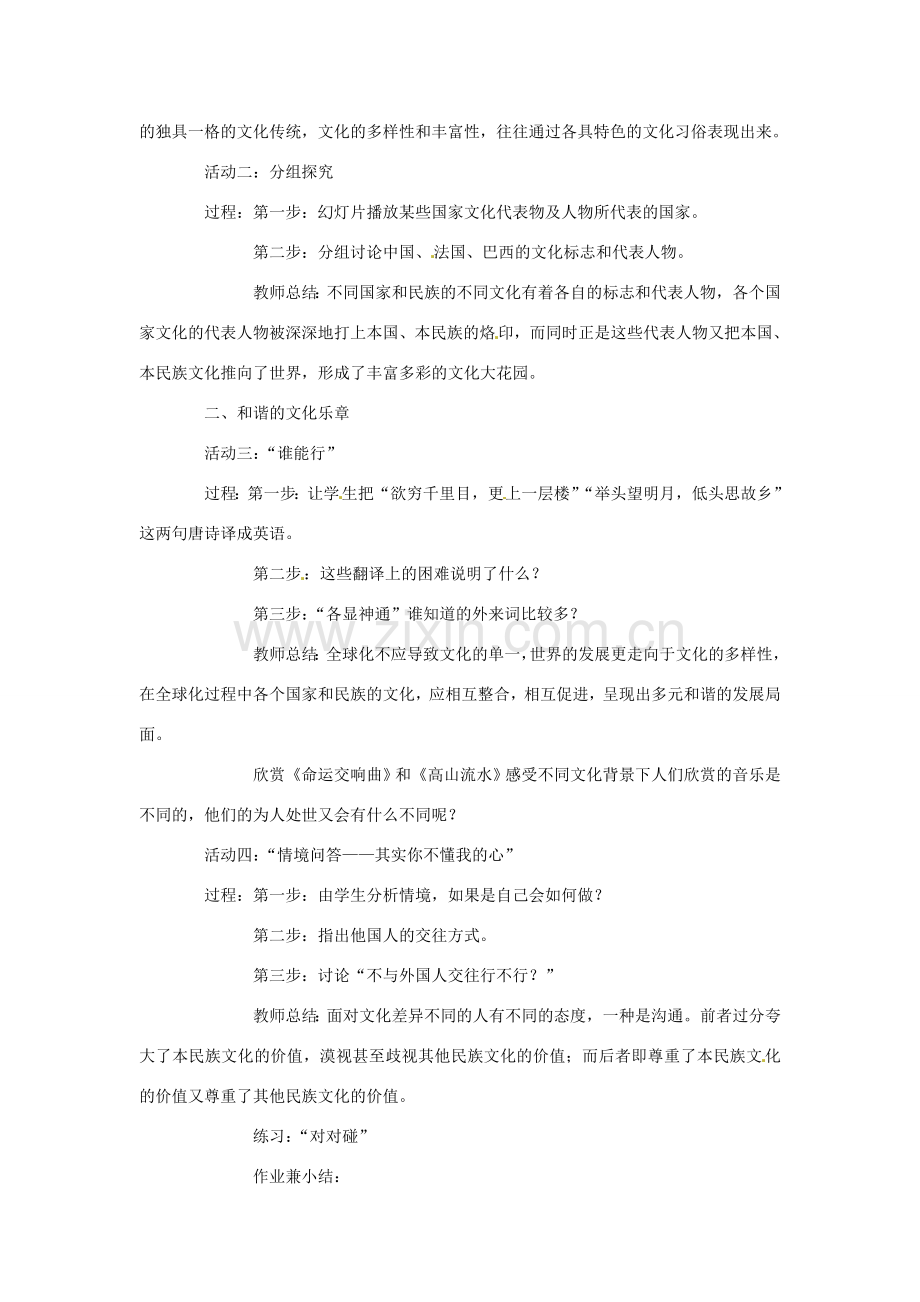 的独具一格的文化传统，文化的多样性和丰富性，往往通过各具特色的文化习俗表现出来。

活动二：分组探究

过程：第一步：幻灯片播放某些国家文化代表物及人物所代表的国家。

第二步：分组讨论中国、法国、巴西的文化标志和代表人物。

教师总结：不同国家和民族的不同文化有着各自的标志和代表人物，各个国家文化的代表人物被深深地打上本国、本民族的烙印，而同时正是这些代表人物又把本国、本民族文化推向了世界，形成了丰富多彩的文化大花园。

二、和谐的文化乐章

活动三：“谁能行”

过程：第一步：让学生把“欲穷千里目，更上一层楼”“举头望明月，低头思故乡”这两句唐诗译成英语。

第二步：这些翻译上的困难说明了什么？

第三步：“各显神通”谁知道的外来词比较多？

教师总结：全球化不应导致文化的单一，世界的发展更走向于文化的多样性，在全球化过程中各个国家和民族的文化，应相互整合，相互促进，呈现出多元和谐的发展局面。

欣赏《命运交响曲》和《高山流水》感受不同文化背景下人们欣赏的音乐是不同的，他们的为人处世又会有什么不同呢？

活动四：“情境问答——其实你不懂我的心”

过程：第一步：由学生分析情境，如果是自己会如何做？

第二步：指出他国人的交往方式。

第三步：讨论“不与外国人交往行不行？”

教师总结：面对文化差异不同的人有不同的态度，一种是沟通。前者过分夸大了本民族文化的价值，漠视甚至歧视其他民族文化的价值；而后者即尊重了本民族文化的价值又尊重了其他民族文化的价值。

练习：“对对碰”

作业兼小结：

www.zixin.com.cn